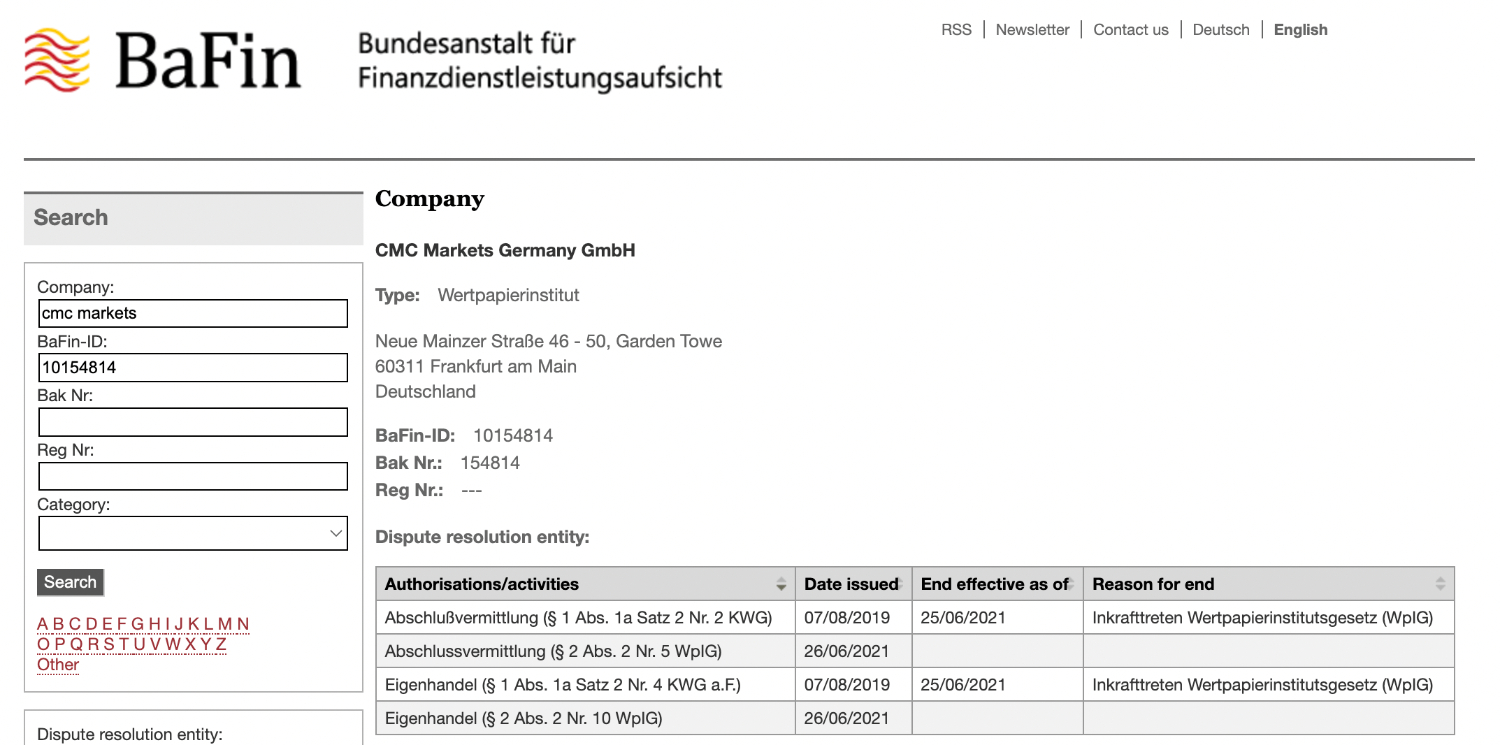 BaFin Bundesanstalt für Finanzdienstleistungsaufsicht

RSS | Newsletter | Contact us | Deutsch | English

Search

Company:
cmc markets
BaFin-ID:
10154814
Bak Nr:
Reg Nr:
Category:

Search

A B C D E F G H I J K L M N
O P Q R S T U V W X Y Z
Other

Dispute resolution entity:

Company

CMC Markets Germany GmbH

Type: Wertpapierinstitut

Neue Mainzer Straße 46 - 50, Garden Towe
60311 Frankfurt am Main
Deutschland

BaFin-ID: 10154814
Bak Nr.: 154814
Reg Nr.: ---

Dispute resolution entity:

| Authorisations/activities | Date issued | End effective as of | Reason for end |
|---|---|---|---|
| Abschlußvermittlung (§ 1 Abs. 1a Satz 2 Nr. 2 KWG) | 07/08/2019 | 25/06/2021 | Inkrafttreten Wertpapierinstitutsgesetz (WpIG) |
| Abschlussvermittlung (§ 2 Abs. 2 Nr. 5 WpIG) | 26/06/2021 | | |
| Eigenhandel (§ 1 Abs. 1a Satz 2 Nr. 4 KWG a.F.) | 07/08/2019 | 25/06/2021 | Inkrafttreten Wertpapierinstitutsgesetz (WpIG) |
| Eigenhandel (§ 2 Abs. 2 Nr. 10 WpIG) | 26/06/2021 | | |